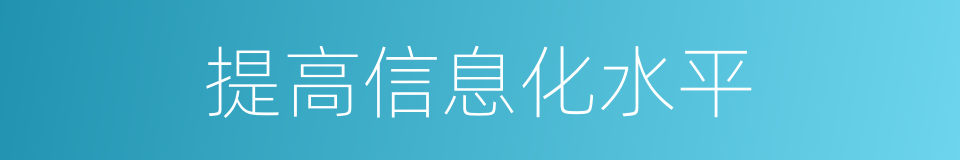 提高信息化水平